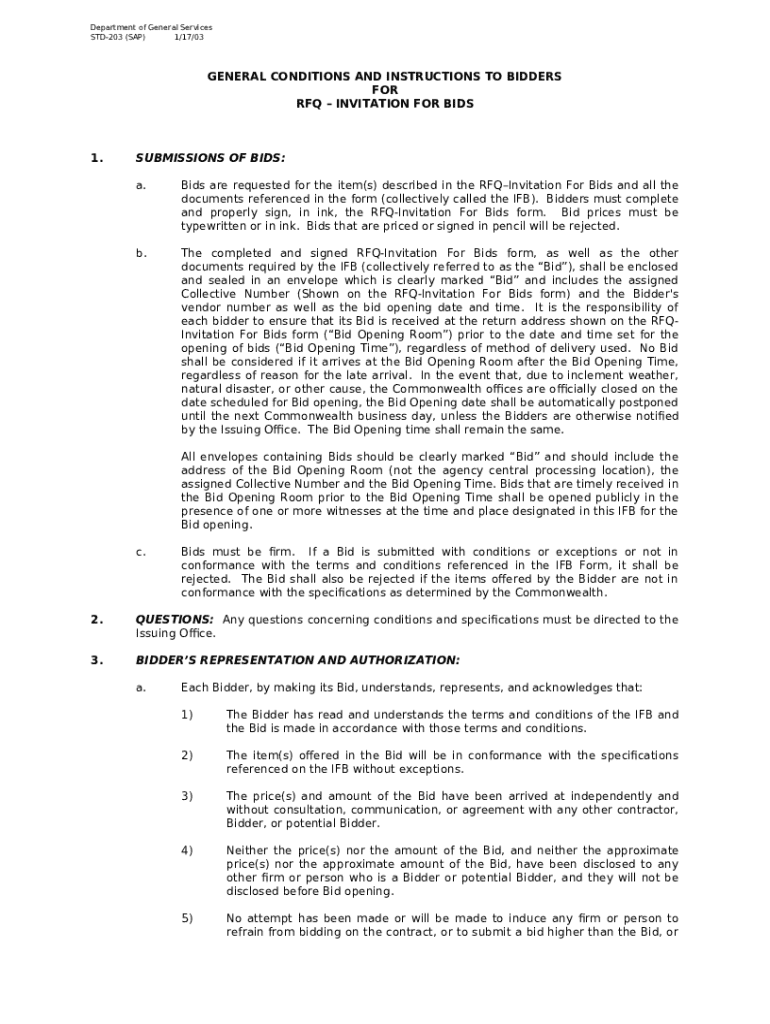 Department of General Services
STD-203 (SAP) 1/17/03

GENERAL CONDITIONS AND INSTRUCTIONS TO BIDDERS
FOR
RFQ – INVITATION FOR BIDS

1. SUBMISSIONS OF BIDS:

a. Bids are requested for the item(s) described in the RFQ–Invitation For Bids and all the documents referenced in the form (collectively called the IFB). Bidders must complete and properly sign, in ink, the RFQ-Invitation For Bids form. Bid prices must be typewritten or in ink. Bids that are priced or signed in pencil will be rejected.

b. The completed and signed RFQ-Invitation For Bids form, as well as the other documents required by the IFB (collectively referred to as the "Bid"), shall be enclosed and sealed in an envelope which is clearly marked "Bid" and includes the assigned Collective Number (Shown on the RFQ-Invitation For Bids form) and the Bidder's vendor number as well as the bid opening date and time. It is the responsibility of each bidder to ensure that its Bid is received at the return address shown on the RFQ-Invitation For Bids form ("Bid Opening Room") prior to the date and time set for the opening of bids ("Bid Opening Time"), regardless of method of delivery used. No Bid shall be considered if it arrives at the Bid Opening Room after the Bid Opening Time, regardless of reason for the late arrival. In the event that, due to inclement weather, natural disaster, or other cause, the Commonwealth offices are officially closed on the date scheduled for Bid opening, the Bid Opening date shall be automatically postponed until the next Commonwealth business day, unless the Bidders are otherwise notified by the Issuing Office. The Bid Opening time shall remain the same.

All envelopes containing Bids should be clearly marked "Bid" and should include the address of the Bid Opening Room (not the agency central processing location), the assigned Collective Number and the Bid Opening Time. Bids that are timely received in the Bid Opening Room prior to the Bid Opening Time shall be opened publicly in the presence of one or more witnesses at the time and place designated in this IFB for the Bid opening.

c. Bids must be firm. If a Bid is submitted with conditions or exceptions or not in conformance with the terms and conditions referenced in the IFB Form, it shall be rejected. The Bid shall also be rejected if the items offered by the Bidder are not in conformance with the specifications as determined by the Commonwealth.

2. QUESTIONS: Any questions concerning conditions and specifications must be directed to the Issuing Office.

3. BIDDER'S REPRESENTATION AND AUTHORIZATION:

a. Each Bidder, by making its Bid, understands, represents, and acknowledges that:

1) The Bidder has read and understands the terms and conditions of the IFB and the Bid is made in accordance with those terms and conditions.

2) The item(s) offered in the Bid will be in conformance with the specifications referenced on the IFB without exceptions.

3) The price(s) and amount of the Bid have been arrived at independently and without consultation, communication, or agreement with any other contractor, Bidder, or potential Bidder.

4) Neither the price(s) nor the amount of the Bid, and neither the approximate price(s) nor the approximate amount of the Bid, have been disclosed to any other firm or person who is a Bidder or potential Bidder, and they will not be disclosed before Bid opening.

5) No attempt has been made or will be made to induce any firm or person to refrain from bidding on the contract, or to submit a bid higher than the Bid, or